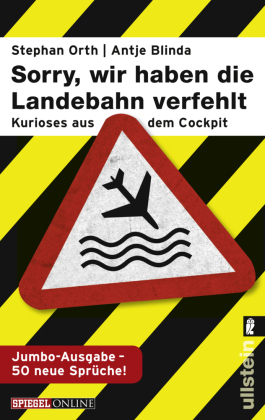 Stephan Orth | Antje Blinda

Sorry, wir haben die Landebahn verfehlt

Kurioses aus dem Cockpit

Jumbo-Ausgabe – 50 neue Sprüche!

SPIEGEL ONLINE

ullstein